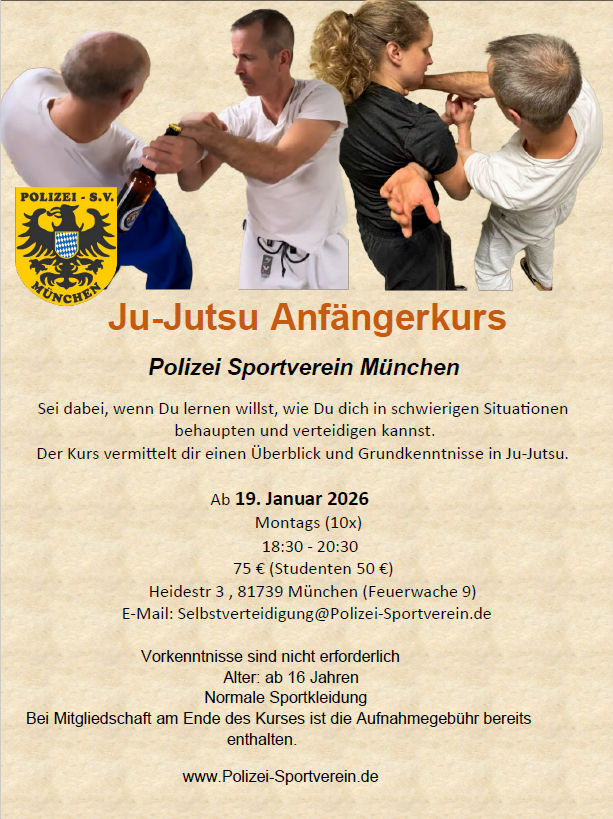 POLIZEI - S.V.
MÜNCHEN

Ju-Jutsu Anfängerkurs

Polizei Sportverein München

Sei dabei, wenn Du lernen willst, wie Du dich in schwierigen Situationen behaupten und verteidigen kannst.
Der Kurs vermittelt dir einen Überblick und Grundkenntnisse in Ju-Jutsu.

Ab 19. Januar 2026
Montags (10x)
18:30 - 20:30
75 € (Studenten 50 €)
Heidestr 3 , 81739 München (Feuerwache 9)
E-Mail: Selbstverteidigung@Polizei-Sportverein.de

Vorkenntnisse sind nicht erforderlich
Alter: ab 16 Jahren
Normale Sportkleidung
Bei Mitgliedschaft am Ende des Kurses ist die Aufnahmegebühr bereits enthalten.

www.Polizei-Sportverein.de